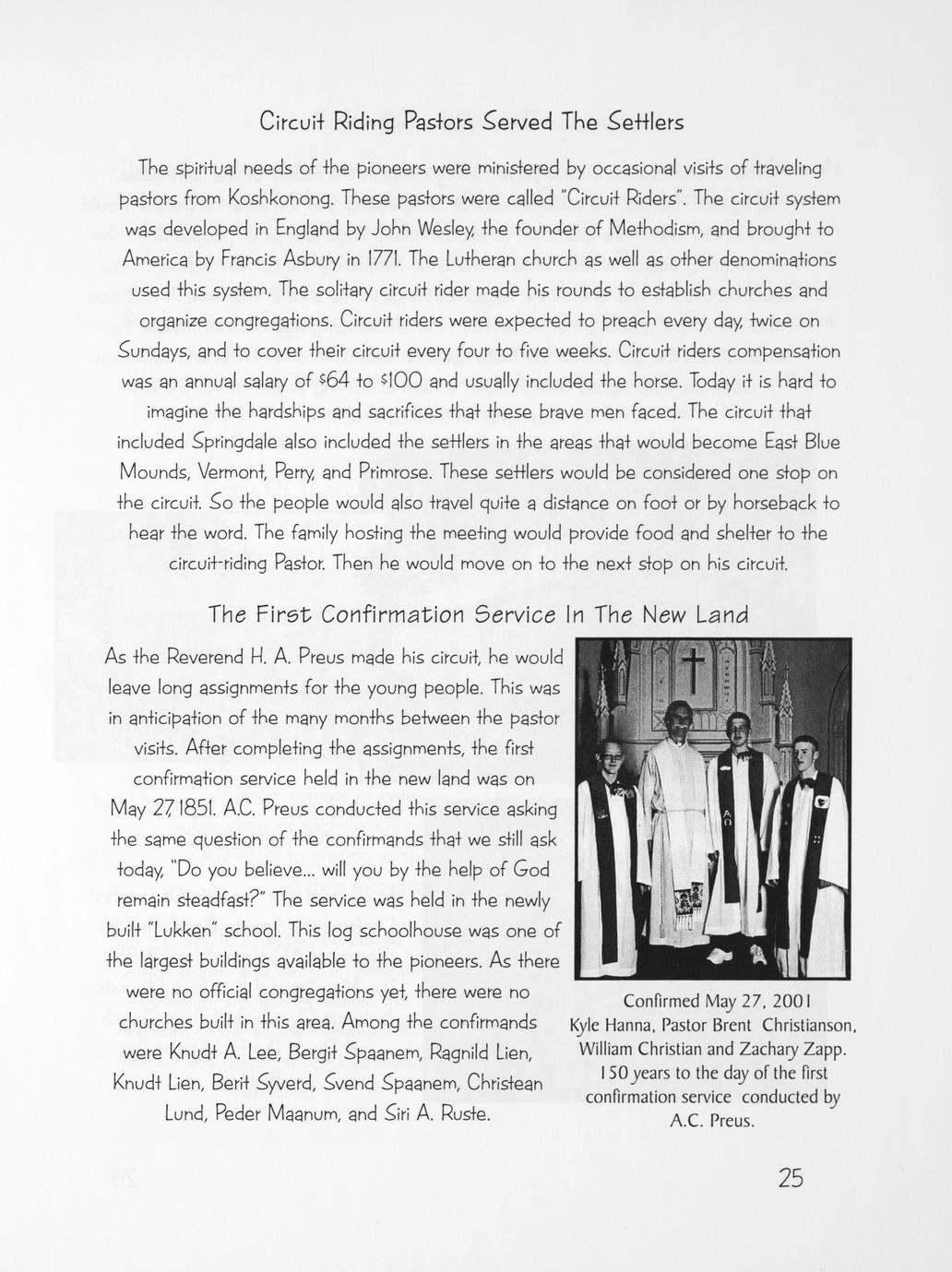 Circuit Riding Pastors Served The Settlers

The spiritual needs of the pioneers were ministered by occasional visits of traveling pastors from Koshkonong. These pastors were called "Circuit Riders". The circuit system was developed in England by John Wesley, the founder of Methodism, and brought to America by Francis Asbury in 1771. The Lutheran church as well as other denominations used this system. The solitary circuit rider made his rounds to establish churches and organize congregations. Circuit riders were expected to preach every day, twice on Sundays, and to cover their circuit every four to five weeks. Circuit riders compensation was an annual salary of $64 to $100 and usually included the horse. Today it is hard to imagine the hardships and sacrifices that these brave men faced. The circuit that included Springdale also included the settlers in the areas that would become East Blue Mounds, Vermont, Perry, and Primrose. These settlers would be considered one stop on the circuit. So the people would also travel quite a distance on foot or by horseback to hear the word. The family hosting the meeting would provide food and shelter to the circuit-riding Pastor. Then he would move on to the next stop on his circuit.

The First Confirmation Service In The New Land

As the Reverend H. A. Preus made his circuit, he would leave long assignments for the young people. This was in anticipation of the many months between the pastor visits. After completing the assignments, the first confirmation service held in the new land was on May 27, 1851. A.C. Preus conducted this service asking the same question of the confirmands that we still ask today, "Do you believe... will you by the help of God remain steadfast?" The service was held in the newly built "Lukken" school. This log schoolhouse was one of the largest buildings available to the pioneers. As there were no official congregations yet, there were no churches built in this area. Among the confirmands were Knudt A. Lee, Bergit Spaanem, Ragnild Lien, Knudt Lien, Berit Syverd, Svend Spaanem, Christean Lund, Peder Maanum, and Siri A. Ruste.

Confirmed May 27, 2001
Kyle Hanna, Pastor Brent Christianson, William Christian and Zachary Zapp.
150 years to the day of the first confirmation service conducted by A.C. Preus.

25